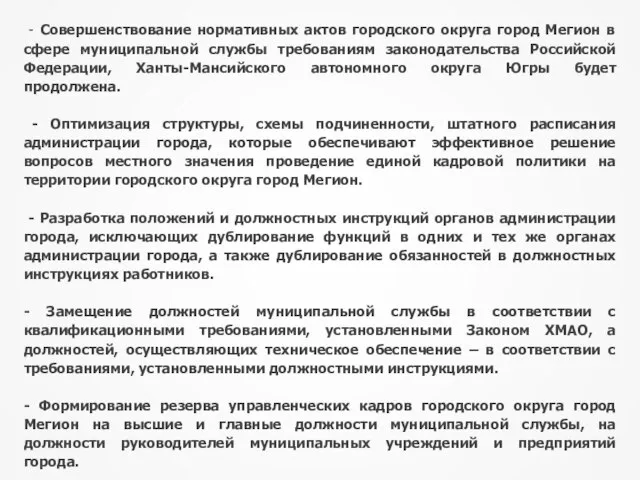 - Совершенствование нормативных актов городского округа город Мегион в сфере муниципальной службы требованиям законодательства Российской Федерации, Ханты-Мансийского автономного округа Югры будет продолжена.

- Оптимизация структуры, схемы подчиненности, штатного расписания администрации города, которые обеспечивают эффективное решение вопросов местного значения проведение единой кадровой политики на территории городского округа город Мегион.

- Разработка положений и должностных инструкций органов администрации города, исключающих дублирование функций в одних и тех же органах администрации города, а также дублирование обязанностей в должностных инструкциях работников.

- Замещение должностей муниципальной службы в соответствии с квалификационными требованиями, установленными Законом ХМАО, а должностей, осуществляющих техническое обеспечение – в соответствии с требованиями, установленными должностными инструкциями.

- Формирование резерва управленческих кадров городского округа город Мегион на высшие и главные должности муниципальной службы, на должности руководителей муниципальных учреждений и предприятий города.